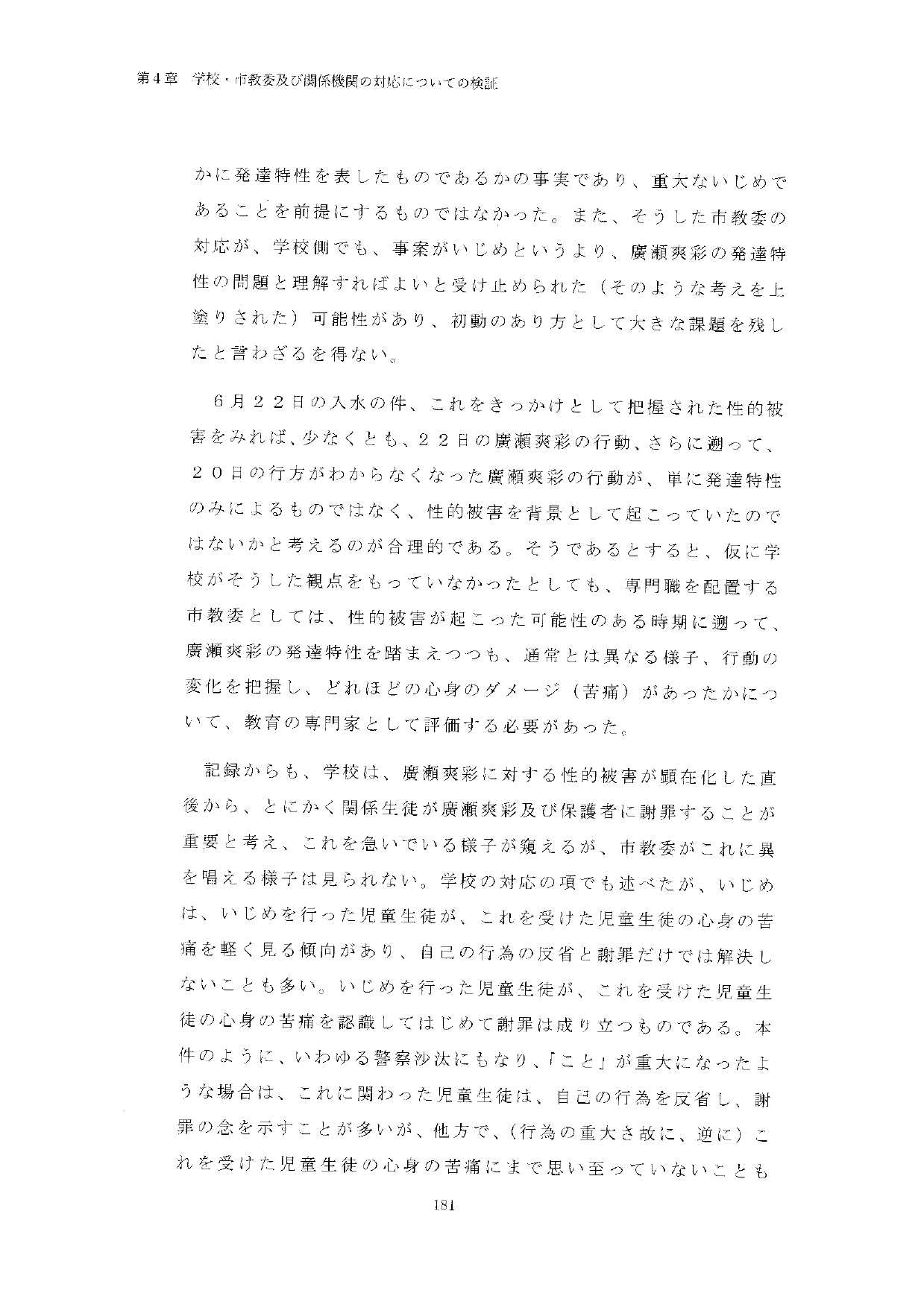 第４章　学校・市教委及び関係機関の対応についての検証

かに発達特性を表したものであるかの事実であり、重大ないじめであることを前提にするものではなかった。また、そうした市教委の対応が、学校側でも、事案がいじめというより、廣瀬爽彩の発達特性の問題と理解すればよいと受け止められた（そのような考えを上塗りされた）可能性があり、初動のあり方として大きな課題を残したと言わざるを得ない。

６月２２日の入水の件、これをきっかけとして把握された性的被害をみれば、少なくとも、２２日の廣瀬爽彩の行動、さらに遡って、２０日の行方がわからなくなった廣瀬爽彩の行動が、単に発達特性のみによるものではなく、性的被害を背景として起こっていたのではないかと考えるのが合理的である。そうであるとすると、仮に学校がそうした観点をもっていなかったとしても、専門職を配置する市教委としては、性的被害が起こった可能性のある時期に遡って、廣瀬爽彩の発達特性を踏まえつつも、通常とは異なる様子、行動の変化を把握し、どれほどの心身のダメージ（苦痛）があったかについて、教育の専門家として評価する必要があった。

記録からも、学校は、廣瀬爽彩に対する性的被害が顕在化した直後から、とにかく関係生徒が廣瀬爽彩及び保護者に謝罪することが重要と考え、これを急いでいる様子が窺えるが、市教委がこれに異を唱える様子は見られない。学校の対応の項でも述べたが、いじめは、いじめを行った児童生徒が、これを受けた児童生徒の心身の苦痛を軽く見る傾向があり、自己の行為の反省と謝罪だけでは解決しないことも多い。いじめを行った児童生徒が、これを受けた児童生徒の心身の苦痛を認識してはじめて謝罪は成り立つものである。本件のように、いわゆる警察沙汰にもなり、「こと」が重大になったような場合は、これに関わった児童生徒は、自己の行為を反省し、謝罪の念を示すことが多いが、他方で、（行為の重大さ故に、逆に）これを受けた児童生徒の心身の苦痛にまで思い至っていないことも

181